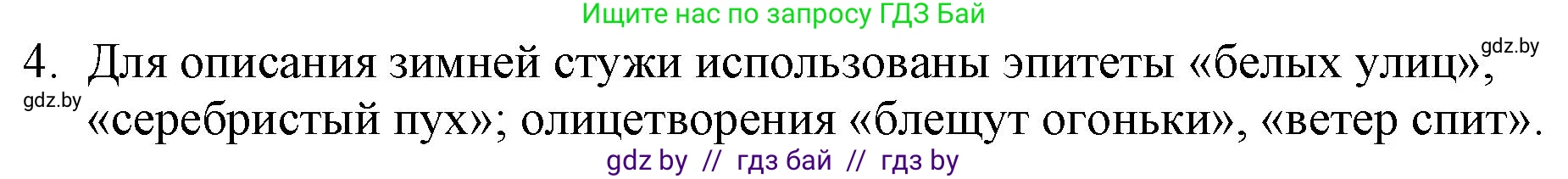 Ищите нас по запросу ГДЗ Бай

gdz.by

4. Для описания зимней стужи использованы эпитеты «белых улиц», «серебристый пух»; олицетворения «блещут огоньки», «ветер спит».

gdz.by

gdz by // гдз бай // гдз by